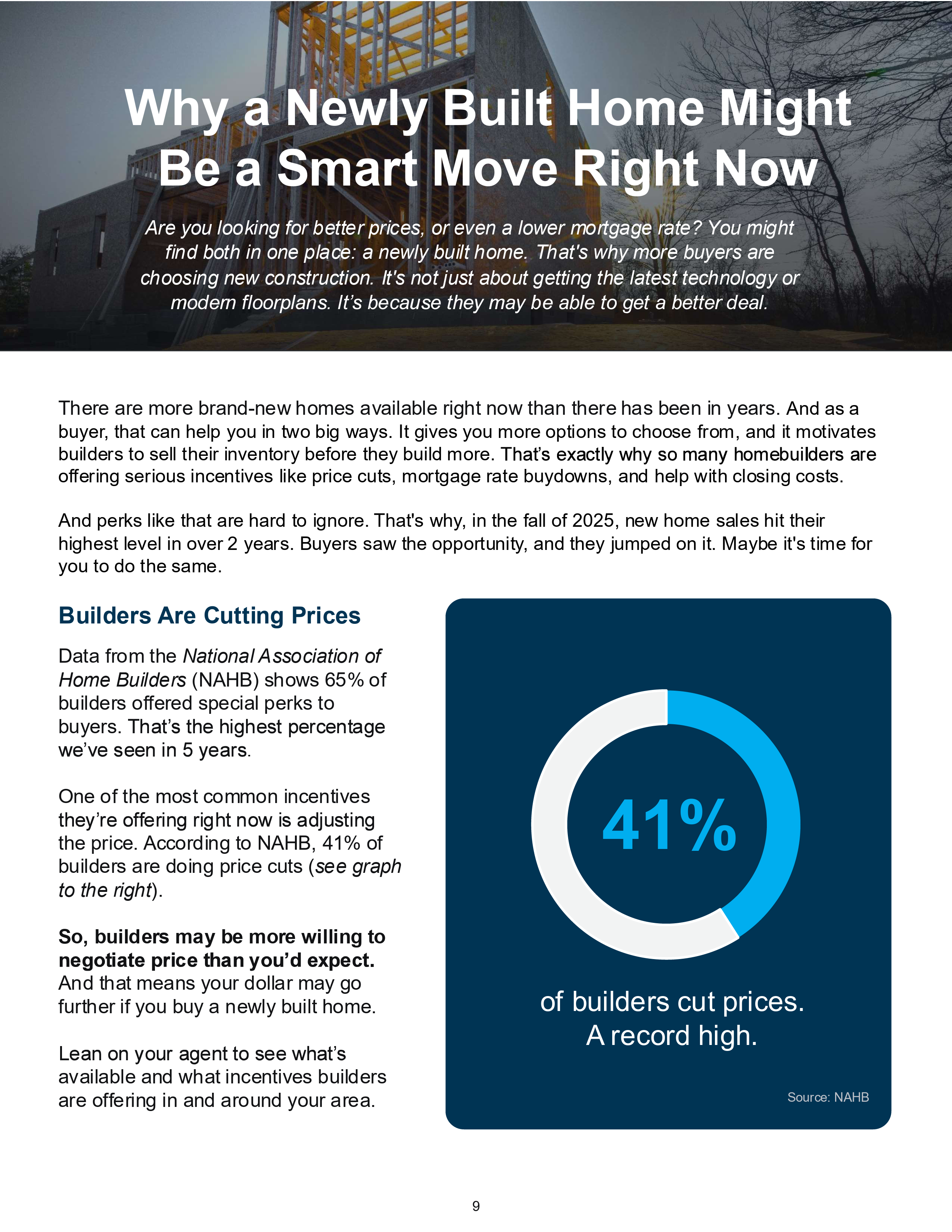 Why a Newly Built Home Might Be a Smart Move Right Now

Are you looking for better prices, or even a lower mortgage rate? You might find both in one place: a newly built home. That's why more buyers are choosing new construction. It's not just about getting the latest technology or modern floorplans. It's because they may be able to get a better deal.

There are more brand-new homes available right now than there has been in years. And as a buyer, that can help you in two big ways. It gives you more options to choose from, and it motivates builders to sell their inventory before they build more. That's exactly why so many homebuilders are offering serious incentives like price cuts, mortgage rate buydowns, and help with closing costs.

And perks like that are hard to ignore. That's why, in the fall of 2025, new home sales hit their highest level in over 2 years. Buyers saw the opportunity, and they jumped on it. Maybe it's time for you to do the same.

Builders Are Cutting Prices

Data from the National Association of Home Builders (NAHB) shows 65% of builders offered special perks to buyers. That's the highest percentage we've seen in 5 years.

One of the most common incentives they're offering right now is adjusting the price. According to NAHB, 41% of builders are doing price cuts (see graph to the right).

So, builders may be more willing to negotiate price than you'd expect. And that means your dollar may go further if you buy a newly built home.

Lean on your agent to see what's available and what incentives builders are offering in and around your area.

41%

of builders cut prices.
A record high.

Source: NAHB

9